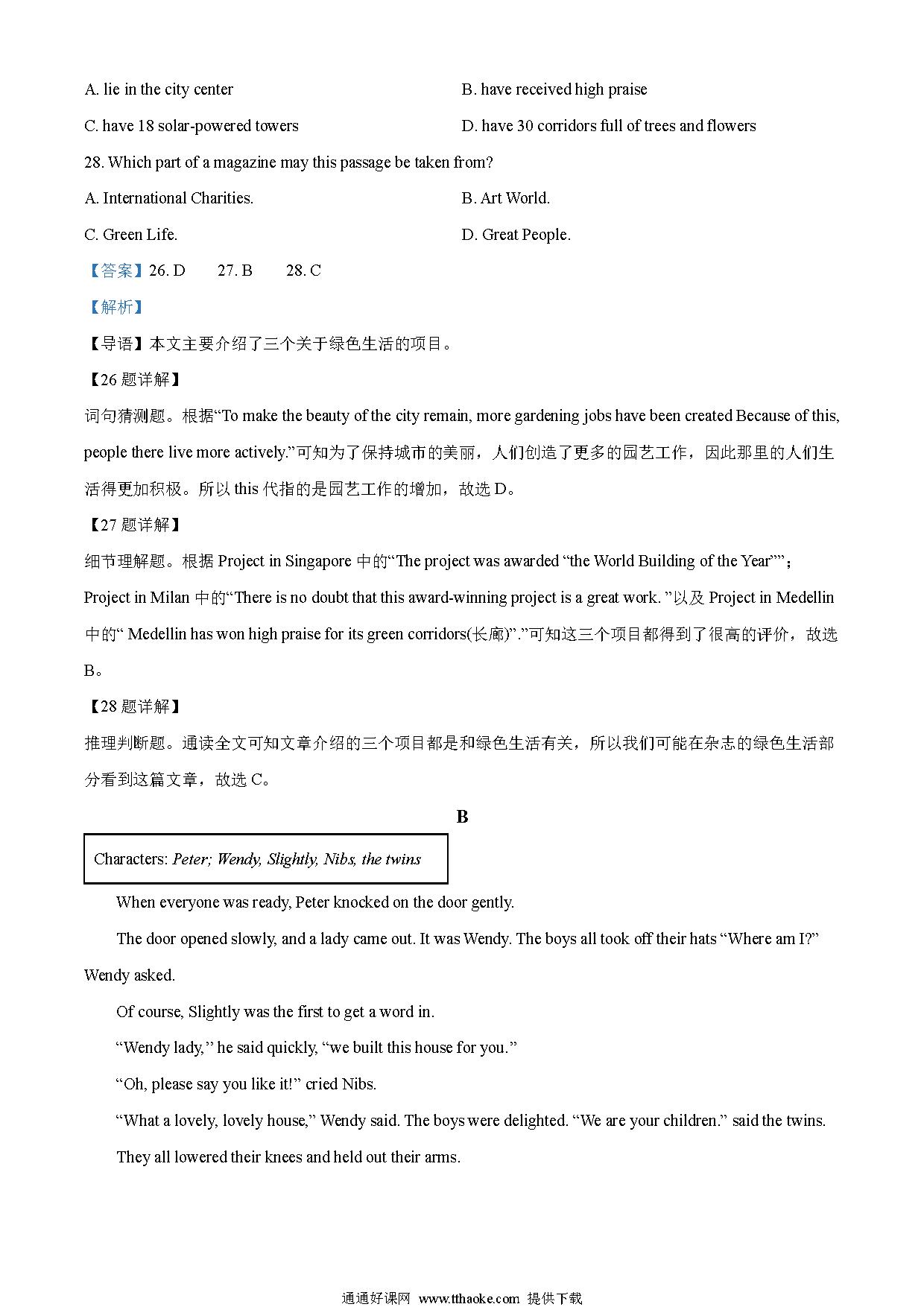 A. lie in the city center
B. have received high praise
C. have 18 solar-powered towers
D. have 30 corridors full of trees and flowers

28. Which part of a magazine may this passage be taken from?
A. International Charities.
B. Art World.
C. Green Life.
D. Great People.

【答案】26. D　27. B　28. C

【解析】

【导语】本文主要介绍了三个关于绿色生活的项目。

【26 题详解】

词句猜测题。根据“To make the beauty of the city remain, more gardening jobs have been created Because of this, people there live more actively.”可知为了保持城市的美丽，人们创造了更多的园艺工作，因此那里的人们生活得更加积极。所以 this 代指的是园艺工作的增加，故选 D。

【27 题详解】

细节理解题。根据 Project in Singapore 中的“The project was awarded “the World Building of the Year””；Project in Milan 中的“There is no doubt that this award-winning project is a great work. ”以及 Project in Medellin 中的“ Medellin has won high praise for its green corridors(长廊)”.”可知这三个项目都得到了很高的评价，故选 B。

【28 题详解】

推理判断题。通读全文可知文章介绍的三个项目都是和绿色生活有关，所以我们可能在杂志的绿色生活部分看到这篇文章，故选 C。

B

Characters: Peter; Wendy, Slightly, Nibs, the twins

When everyone was ready, Peter knocked on the door gently.

The door opened slowly, and a lady came out. It was Wendy. The boys all took off their hats “Where am I?” Wendy asked.

Of course, Slightly was the first to get a word in.

“Wendy lady,” he said quickly, “we built this house for you.”

“Oh, please say you like it!” cried Nibs.

“What a lovely, lovely house,” Wendy said. The boys were delighted. “We are your children.” said the twins.

They all lowered their knees and held out their arms.

通通好课网 www.tthaoke.com 提供下载